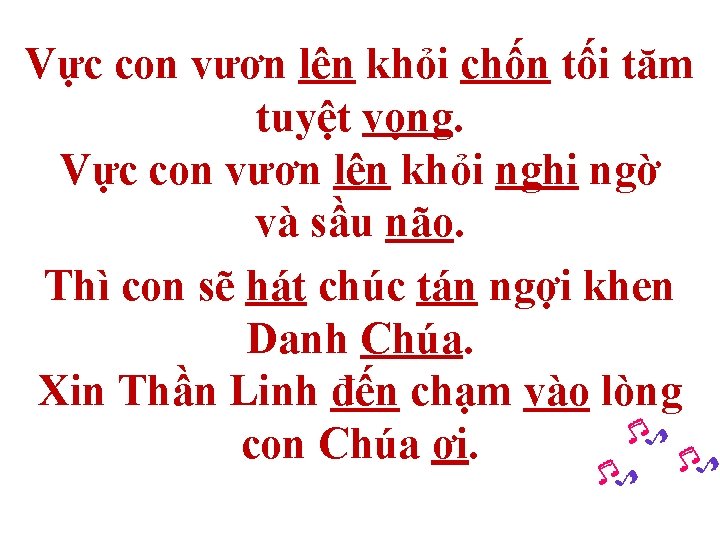 Vực con vươn lên khỏi chốn tối tăm tuyệt vọng.
Vực con vươn lên khỏi nghi ngờ và sầu não.
Thì con sẽ hát chúc tán ngợi khen Danh Chúa.
Xin Thần Linh đến chạm vào lòng con Chúa ơi.